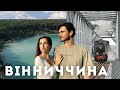 ВІННИЧЧИНА